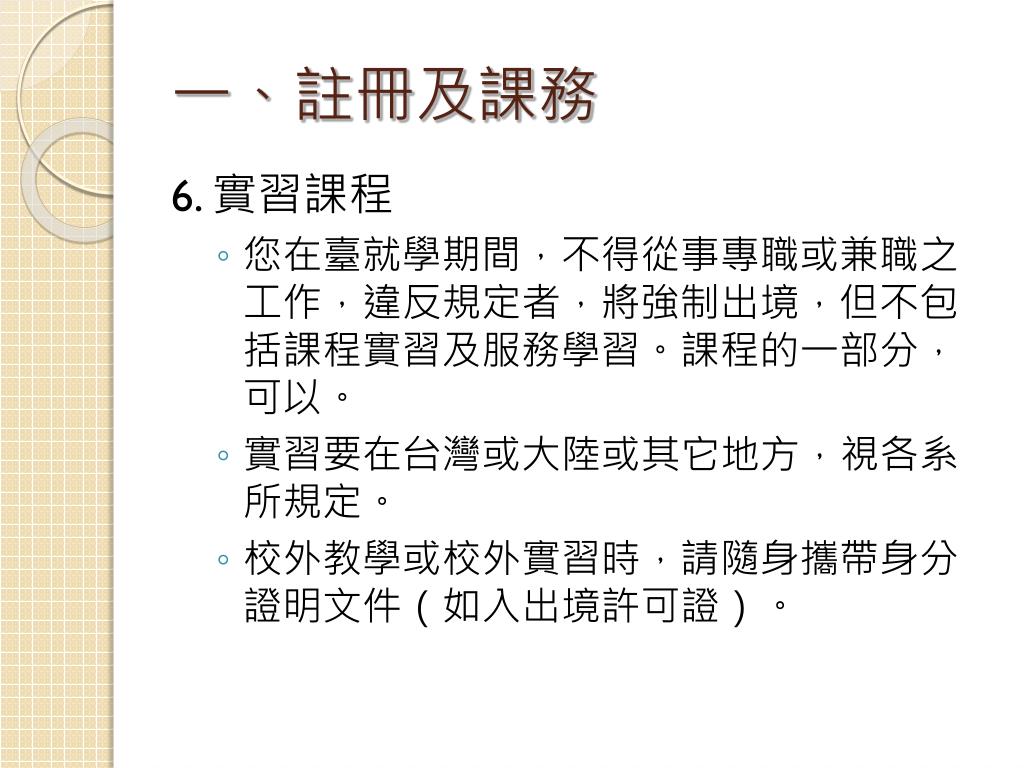 一、註冊及課務

6. 實習課程

◦ 您在臺就學期間，不得從事專職或兼職之工作，違反規定者，將強制出境，但不包括課程實習及服務學習。課程的一部分，可以。

◦ 實習要在台灣或大陸或其它地方，視各系所規定。

◦ 校外教學或校外實習時，請隨身攜帶身分證明文件（如入出境許可證）。